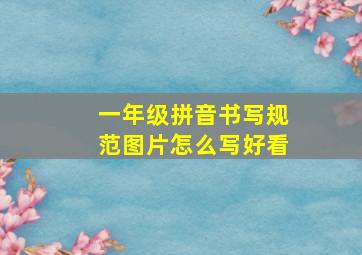 一年级拼音书写规范图片怎么写好看